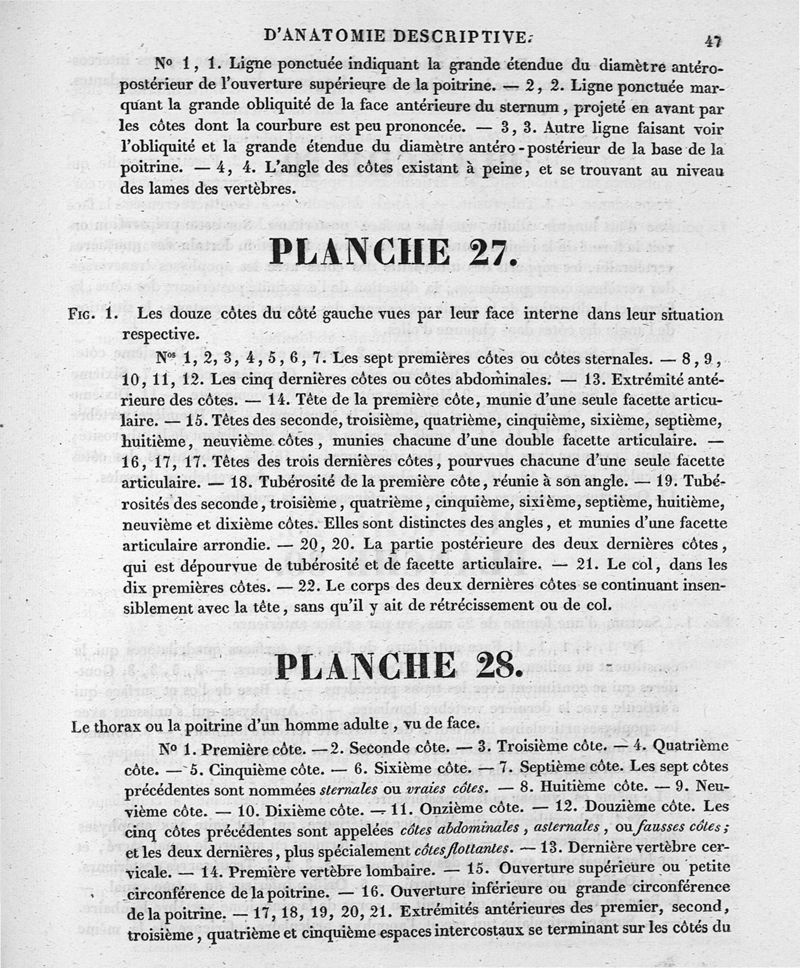 D'ANATOMIE DESCRIPTIVE.

47

No 1, 1. Ligne ponctuée indiquant la grande étendue du diamètre antéro-postérieur de l'ouverture supérieure de la poitrine. — 2, 2. Ligne ponctuée marquant la grande obliquité de la face antérieure du sternum, projeté en avant par les côtes dont la courbure est peu prononcée. — 3, 3. Autre ligne faisant voir l'obliquité et la grande étendue du diamètre antéro-postérieur de la base de la poitrine. — 4, 4. L'angle des côtes existant à peine, et se trouvant au niveau des lames des vertèbres.

PLANCHE 27.

Fig. 1. Les douze côtes du côté gauche vues par leur face interne dans leur situation respective.

Nos 1, 2, 3, 4, 5, 6, 7. Les sept premières côtes ou côtes sternales. — 8, 9, 10, 11, 12. Les cinq dernières côtes ou côtes abdominales. — 13. Extrémité antérieure des côtes. — 14. Tête de la première côte, munie d'une seule facette articulaire. — 15. Têtes des seconde, troisième, quatrième, cinquième, sixième, septième, huitième, neuvième côtes, munies chacune d'une double facette articulaire. — 16, 17, 17. Têtes des trois dernières côtes, pourvues chacune d'une seule facette articulaire. — 18. Tubérosité de la première côte, réunie à son angle. — 19. Tubérosités des seconde, troisième, quatrième, cinquième, sixième, septième, huitième, neuvième et dixième côtes. Elles sont distinctes des angles, et munies d'une facette articulaire arrondie. — 20, 20. La partie postérieure des deux dernières côtes, qui est dépourvue de tubérosité et de facette articulaire. — 21. Le col, dans les dix premières côtes. — 22. Le corps des deux dernières côtes se continuant insensiblement avec la tête, sans qu'il y ait de rétrécissement ou de col.

PLANCHE 28.

Le thorax ou la poitrine d'un homme adulte, vu de face.

No 1. Première côte. — 2. Seconde côte. — 3. Troisième côte. — 4. Quatrième côte. — 5. Cinquième côte. — 6. Sixième côte. — 7. Septième côte. Les sept côtes précédentes sont nommées sternales ou vraies côtes. — 8. Huitième côte. — 9. Neuvième côte. — 10. Dixième côte. — 11. Onzième côte. — 12. Douzième côte. Les cinq côtes précédentes sont appelées côtes abdominales, asternales, ou fausses côtes; et les deux dernières, plus spécialement côtes flottantes. — 13. Dernière vertèbre cervicale. — 14. Première vertèbre lombaire. — 15. Ouverture supérieure ou petite circonférence de la poitrine. — 16. Ouverture inférieure ou grande circonférence de la poitrine. — 17, 18, 19, 20, 21. Extrémités antérieures des premier, second, troisième, quatrième et cinquième espaces intercostaux se terminant sur les côtés du